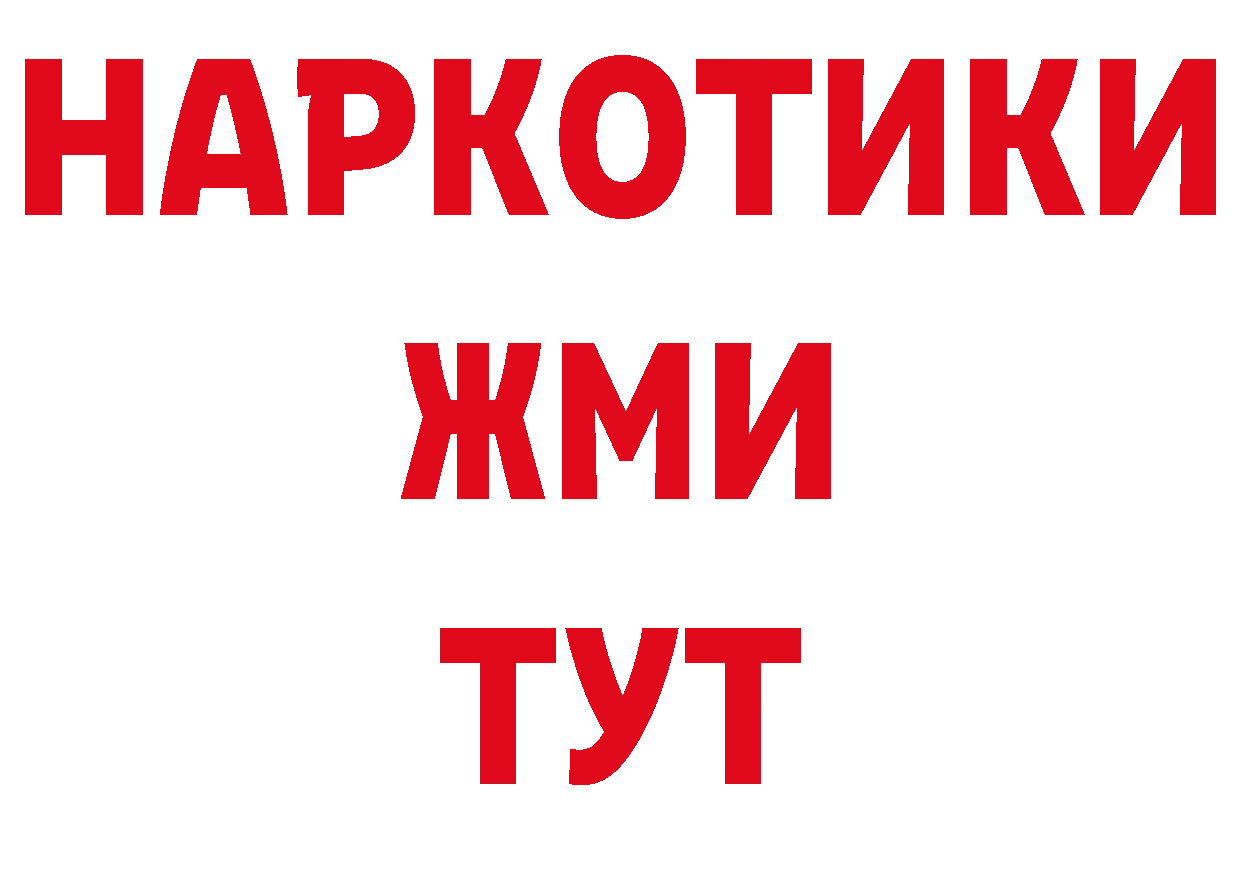 НАРКОТИКИ
ЖМИ
ТУТ